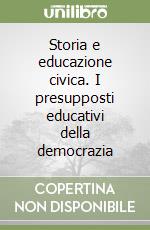 unilibro

Storia e educazione civica. I presupposti educativi della democrazia

COPERTINA NON DISPONIBILE